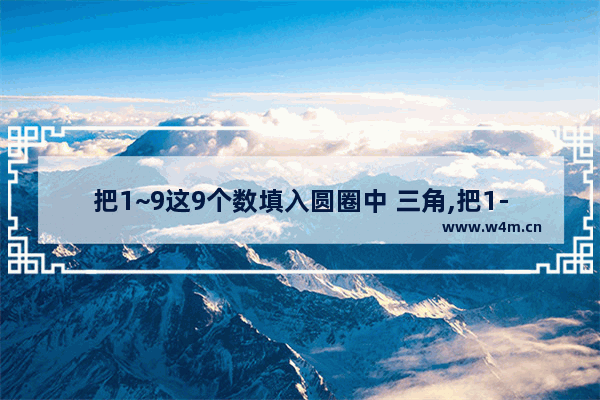 把1~9这9个数填入圆圈中 三角,把1-

www.w4m.cn